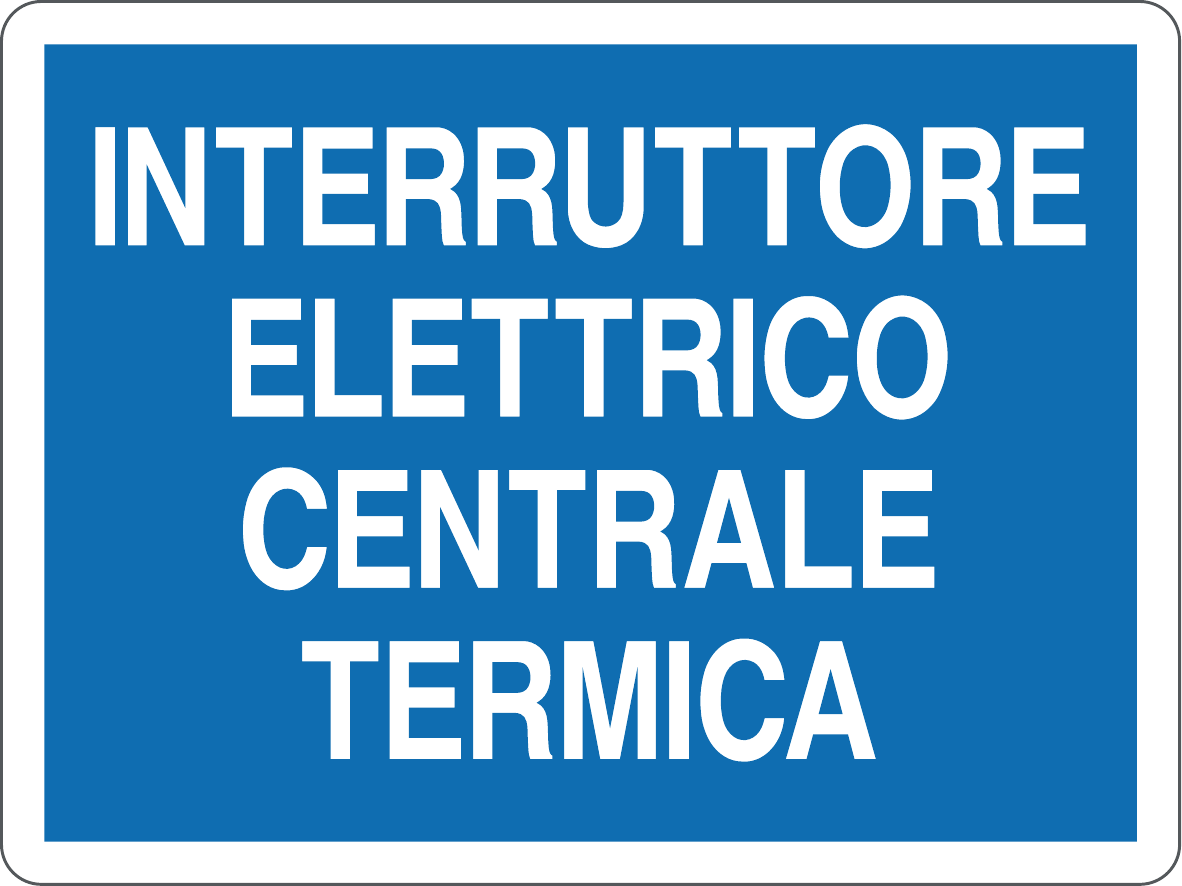 INTERRUTTORE
ELETTRICO
CENTRALE
TERMICA